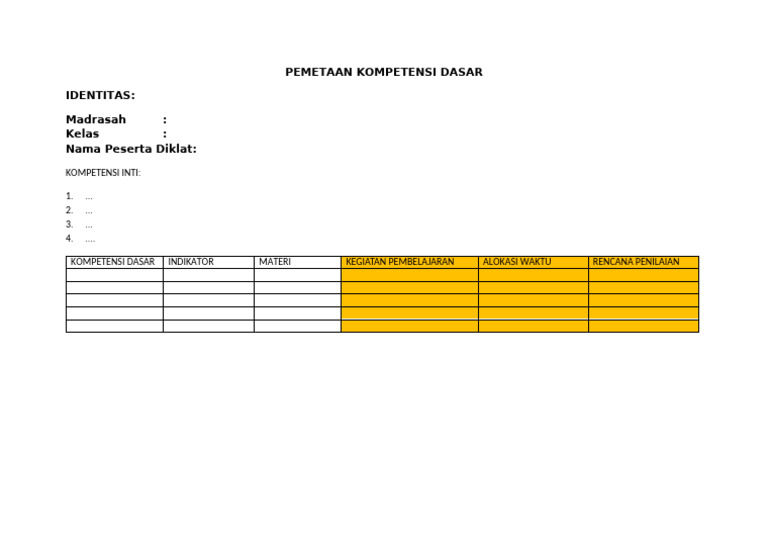 PEMETAAN KOMPETENSI DASAR

IDENTITAS:

Madrasah :
Kelas :
Nama Peserta Diklat:

KOMPETENSI INTI:

1. ...
2. ...
3. ...
4. ....

| KOMPETENSI DASAR | INDIKATOR | MATERI | KEGIATAN PEMBELAJARAN | ALOKASI WAKTU | RENCANA PENILAIAN |
|---|---|---|---|---|---|
| | | | | | |
| | | | | | |
| | | | | | |
| | | | | | |
| | | | | | |